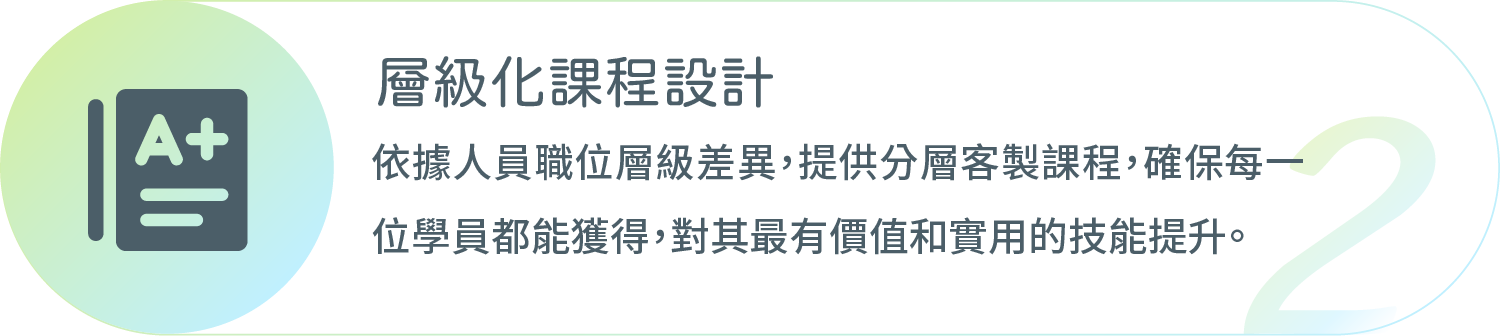 A+

層級化課程設計

依據人員職位層級差異，提供分層客製課程，確保每一位學員都能獲得，對其最有價值和實用的技能提升。

2